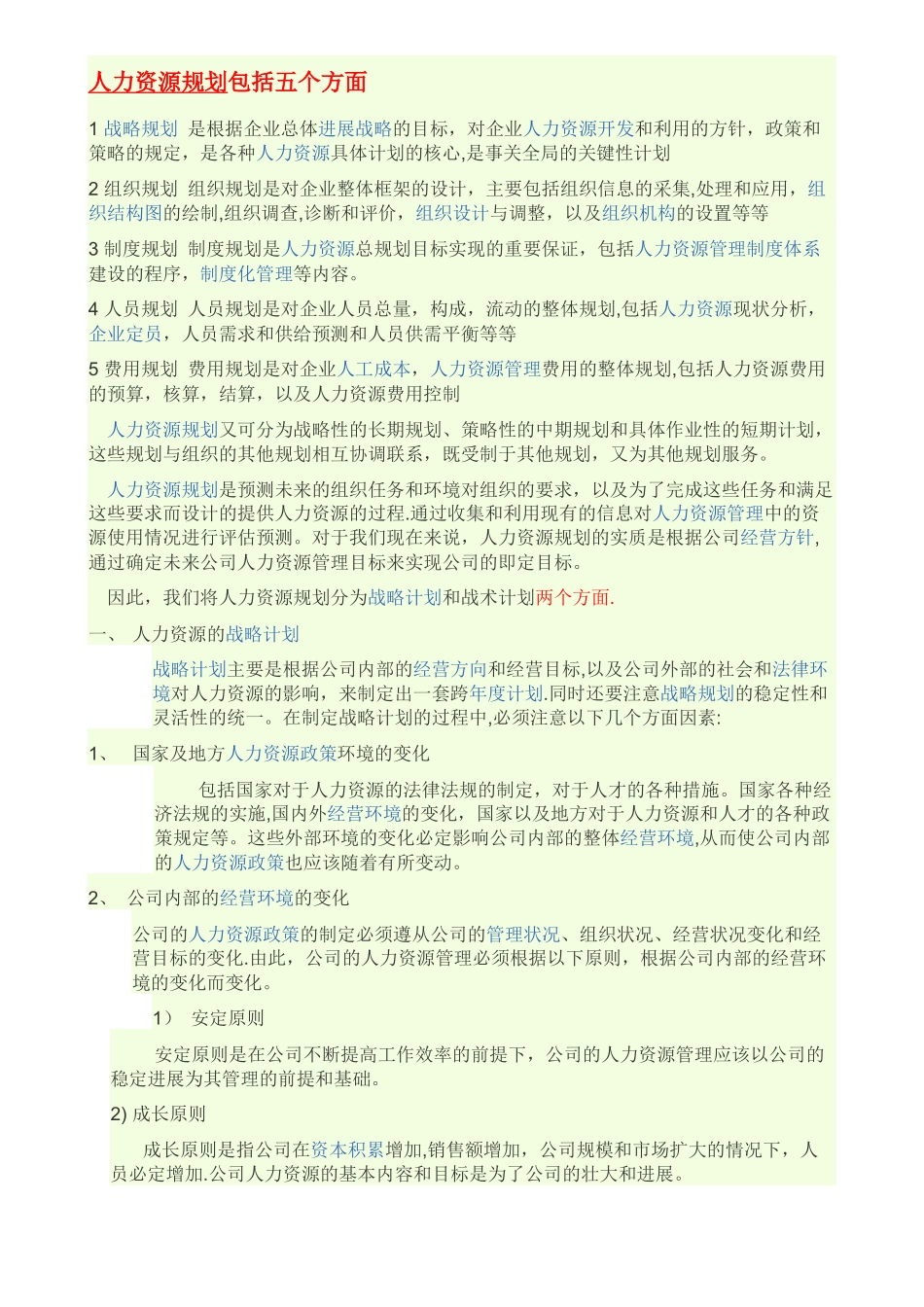 人力资源规划包括五个方面

1 战略规划 是根据企业总体进展战略的目标，对企业人力资源开发和利用的方针，政策和策略的规定，是各种人力资源具体计划的核心,是事关全局的关键性计划

2 组织规划 组织规划是对企业整体框架的设计，主要包括组织信息的采集,处理和应用，组织结构图的绘制,组织调查,诊断和评价，组织设计与调整，以及组织机构的设置等等

3 制度规划 制度规划是人力资源总规划目标实现的重要保证，包括人力资源管理制度体系建设的程序，制度化管理等内容。

4 人员规划 人员规划是对企业人员总量，构成，流动的整体规划,包括人力资源现状分析，企业定员，人员需求和供给预测和人员供需平衡等等

5 费用规划 费用规划是对企业人工成本，人力资源管理费用的整体规划,包括人力资源费用的预算，核算，结算，以及人力资源费用控制

人力资源规划又可分为战略性的长期规划、策略性的中期规划和具体作业性的短期计划，这些规划与组织的其他规划相互协调联系，既受制于其他规划，又为其他规划服务。

人力资源规划是预测未来的组织任务和环境对组织的要求，以及为了完成这些任务和满足这些要求而设计的提供人力资源的过程.通过收集和利用现有的信息对人力资源管理中的资源使用情况进行评估预测。对于我们现在来说，人力资源规划的实质是根据公司经营方针，通过确定未来公司人力资源管理目标来实现公司的即定目标。

因此，我们将人力资源规划分为战略计划和战术计划两个方面.

一、 人力资源的战略计划

战略计划主要是根据公司内部的经营方向和经营目标,以及公司外部的社会和法律环境对人力资源的影响，来制定出一套跨年度计划.同时还要注意战略规划的稳定性和灵活性的统一。在制定战略计划的过程中,必须注意以下几个方面因素:

1、 国家及地方人力资源政策环境的变化

包括国家对于人力资源的法律法规的制定，对于人才的各种措施。国家各种经济法规的实施,国内外经营环境的变化，国家以及地方对于人力资源和人才的各种政策规定等。这些外部环境的变化必定影响公司内部的整体经营环境,从而使公司内部的人力资源政策也应该随着有所变动。

2、 公司内部的经营环境的变化

公司的人力资源政策的制定必须遵从公司的管理状况、组织状况、经营状况变化和经营目标的变化.由此，公司的人力资源管理必须根据以下原则，根据公司内部的经营环境的变化而变化。

1） 安定原则

安定原则是在公司不断提高工作效率的前提下，公司的人力资源管理应该以公司的稳定进展为其管理的前提和基础。

2) 成长原则

成长原则是指公司在资本积累增加,销售额增加，公司规模和市场扩大的情况下，人员必定增加.公司人力资源的基本内容和目标是为了公司的壮大和进展。